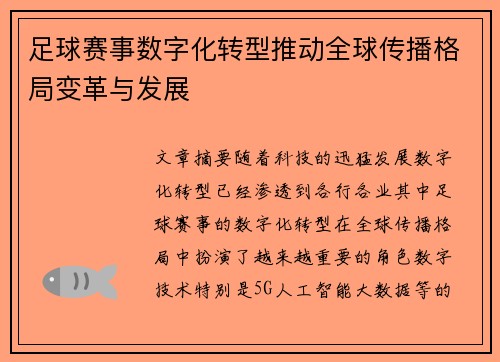 足球赛事数字化转型推动全球传播格局变革与发展

文章摘要随着科技的迅猛发展数字化转型已经渗透到各行各业其中足球赛事的数字化转型在全球传播格局中扮演了越来越重要的角色数字技术特别是5G人工智能大数据等的